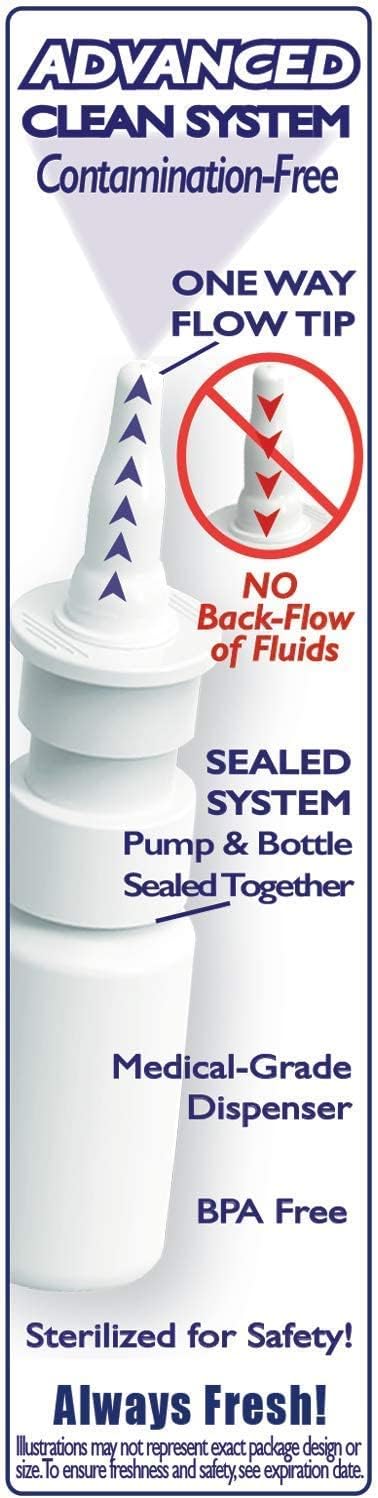 ADVANCED
CLEAN SYSTEM
Contamination-Free

ONE WAY
FLOW TIP

NO
Back-Flow
of Fluids

SEALED
SYSTEM
Pump & Bottle
Sealed Together

Medical-Grade
Dispenser

BPA Free

Sterilized for Safety!

Always Fresh!
Illustrations may not represent exact package design or size. To ensure freshness and safety, see expiration date.